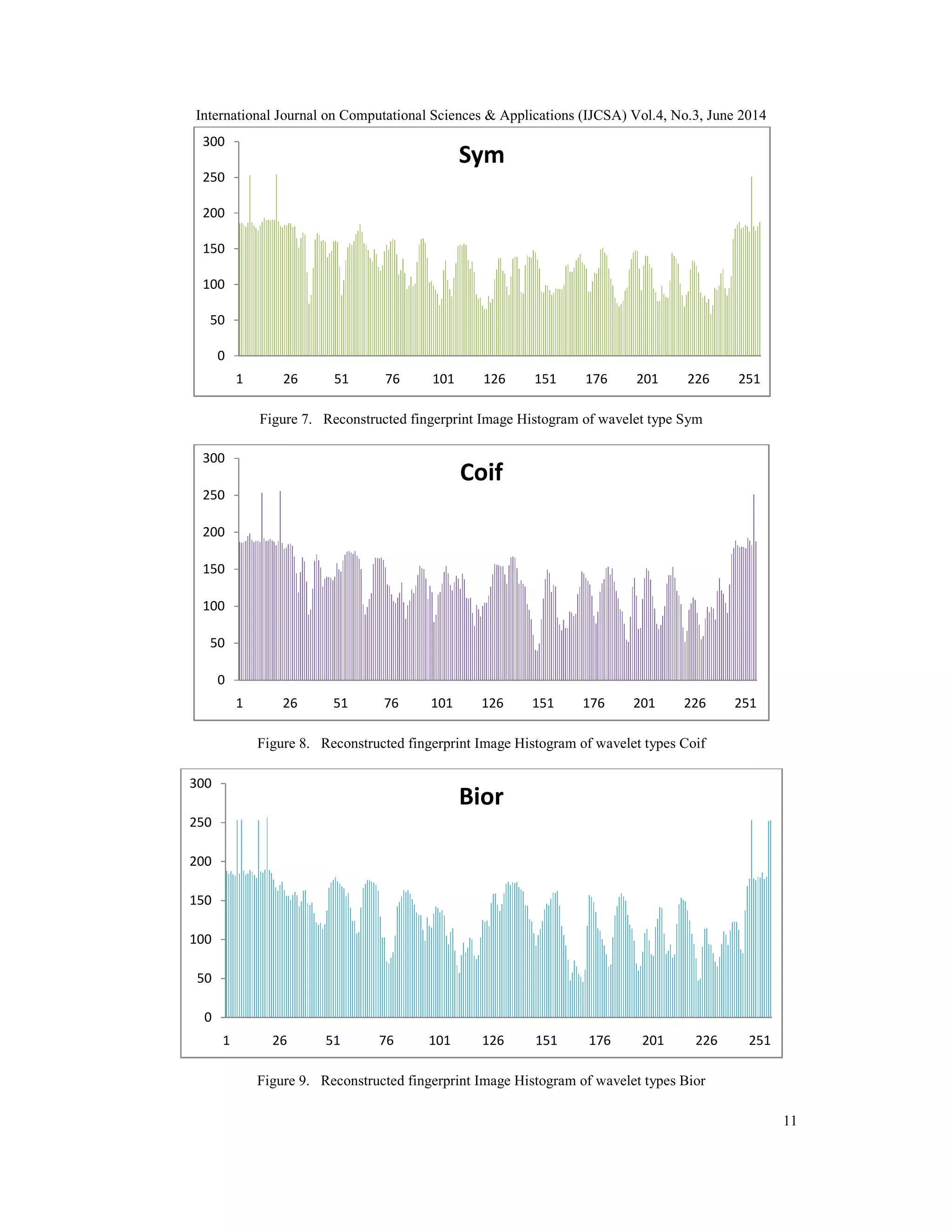 International Journal on Computational Sciences & Applications (IJCSA) Vol.4, No.3, June 2014

Sym

300
250
200
150
100
50
0

1 26 51 76 101 126 151 176 201 226 251

Figure 7. Reconstructed fingerprint Image Histogram of wavelet type Sym

Coif

300
250
200
150
100
50
0

1 26 51 76 101 126 151 176 201 226 251

Figure 8. Reconstructed fingerprint Image Histogram of wavelet types Coif

Bior

300
250
200
150
100
50
0

1 26 51 76 101 126 151 176 201 226 251

Figure 9. Reconstructed fingerprint Image Histogram of wavelet types Bior

11